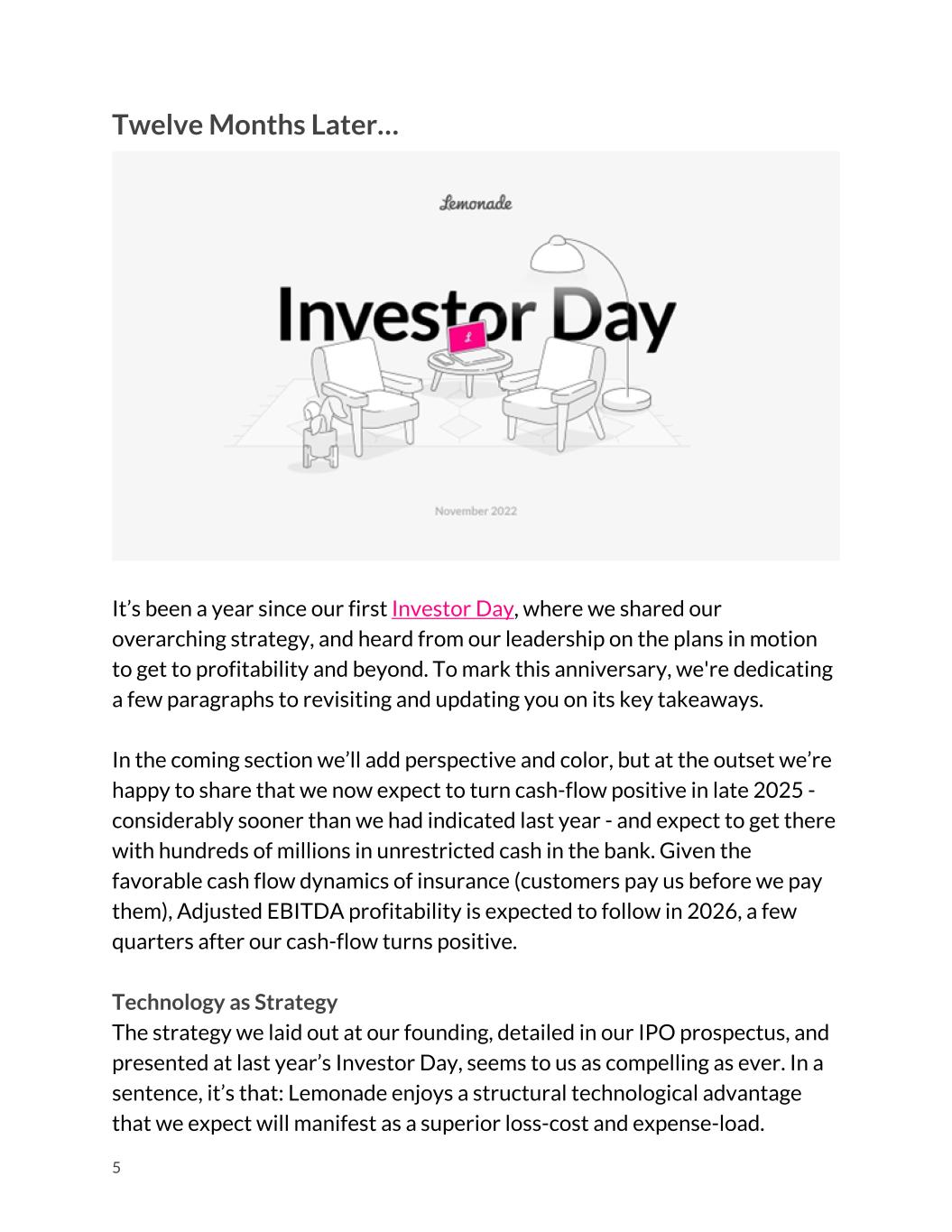 Twelve Months Later…

Lemonade

Investor Day

November 2022

It's been a year since our first Investor Day, where we shared our overarching strategy, and heard from our leadership on the plans in motion to get to profitability and beyond. To mark this anniversary, we're dedicating a few paragraphs to revisiting and updating you on its key takeaways.

In the coming section we'll add perspective and color, but at the outset we're happy to share that we now expect to turn cash-flow positive in late 2025 - considerably sooner than we had indicated last year - and expect to get there with hundreds of millions in unrestricted cash in the bank. Given the favorable cash flow dynamics of insurance (customers pay us before we pay them), Adjusted EBITDA profitability is expected to follow in 2026, a few quarters after our cash-flow turns positive.

Technology as Strategy
The strategy we laid out at our founding, detailed in our IPO prospectus, and presented at last year's Investor Day, seems to us as compelling as ever. In a sentence, it's that: Lemonade enjoys a structural technological advantage that we expect will manifest as a superior loss-cost and expense-load.

5